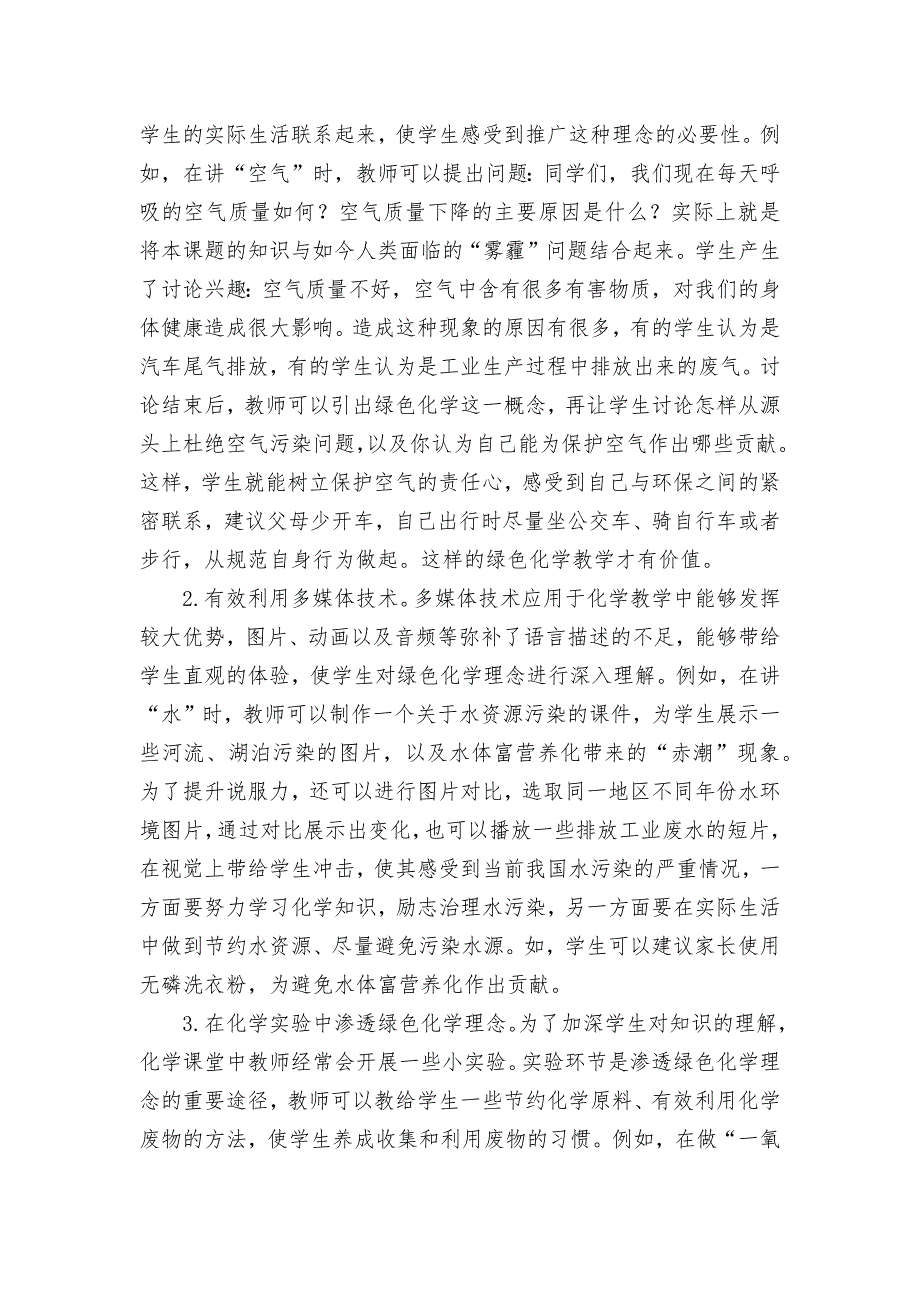 学生的实际生活联系起来，使学生感受到推广这种理念的必要性。例如，在讲“空气”时，教师可以提出问题：同学们，我们现在每天呼吸的空气质量如何？空气质量下降的主要原因是什么？实际上就是将本课题的知识与如今人类面临的“雾霾”问题结合起来。学生产生了讨论兴趣：空气质量不好，空气中含有很多有害物质，对我们的身体健康造成很大影响。造成这种现象的原因有很多，有的学生认为是汽车尾气排放，有的学生认为是工业生产过程中排放出来的废气。讨论结束后，教师可以引出绿色化学这一概念，再让学生讨论怎样从源头上杜绝空气污染问题，以及你认为自己能为保护空气作出哪些贡献。这样，学生就能树立保护空气的责任心，感受到自己与环保之间的紧密联系，建议父母少开车，自己出行时尽量坐公交车、骑自行车或者步行，从规范自身行为做起。这样的绿色化学教学才有价值。

2.有效利用多媒体技术。多媒体技术应用于化学教学中能够发挥较大优势，图片、动画以及音频等弥补了语言描述的不足，能够带给学生直观的体验，使学生对绿色化学理念进行深入理解。例如，在讲“水”时，教师可以制作一个关于水资源污染的课件，为学生展示一些河流、湖泊污染的图片，以及水体富营养化带来的“赤潮”现象。为了提升说服力，还可以进行图片对比，选取同一地区不同年份水环境图片，通过对比展示出变化，也可以播放一些排放工业废水的短片，在视觉上带给学生冲击，使其感受到当前我国水污染的严重情况，一方面要努力学习化学知识，励志治理水污染，另一方面要在实际生活中做到节约水资源、尽量避免污染水源。如，学生可以建议家长使用无磷洗衣粉，为避免水体富营养化作出贡献。

3.在化学实验中渗透绿色化学理念。为了加深学生对知识的理解，化学课堂中教师经常会开展一些小实验。实验环节是渗透绿色化学理念的重要途径，教师可以教给学生一些节约化学原料、有效利用化学废物的方法，使学生养成收集和利用废物的习惯。例如，在做“一氧